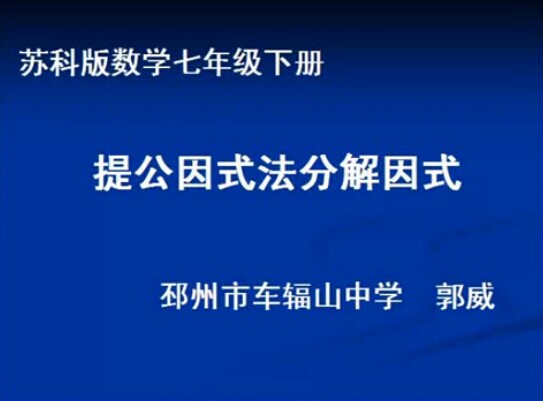 苏科版数学七年级下册

提公因式法分解因式

邳州市车辐山中学　郭威